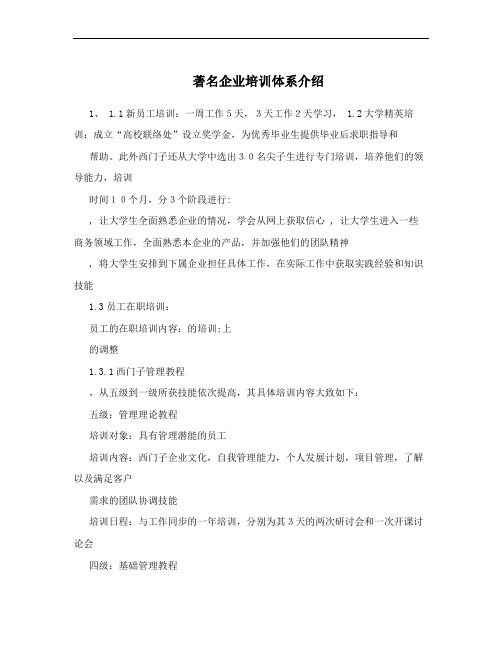 著名企业培训体系介绍

1、 1.1新员工培训：一周工作5天，3天工作2天学习， 1.2大学精英培训：成立“高校联络处”设立奖学金，为优秀毕业生提供毕业后求职指导和

帮助。此外西门子还从大学中选出３０名尖子生进行专门培训，培养他们的领导能力，培训

时间１０个月，分3个阶段进行:

，让大学生全面熟悉企业的情况，学会从网上获取信心 ，让大学生进入一些商务领域工作，全面熟悉本企业的产品，并加强他们的团队精神

，将大学生安排到下属企业担任具体工作，在实际工作中获取实践经验和知识技能

1.3员工在职培训：

员工的在职培训内容：的培训;上

的调整

1.3.1西门子管理教程

，从五级到一级所获技能依次提高，其具体培训内容大致如下：

五级：管理理论教程

培训对象：具有管理潜能的员工

培训内容：西门子企业文化，自我管理能力，个人发展计划，项目管理，了解以及满足客户

需求的团队协调技能

培训日程：与工作同步的一年培训，分别为其3天的两次研讨会和一次开课讨论会

四级：基础管理教程